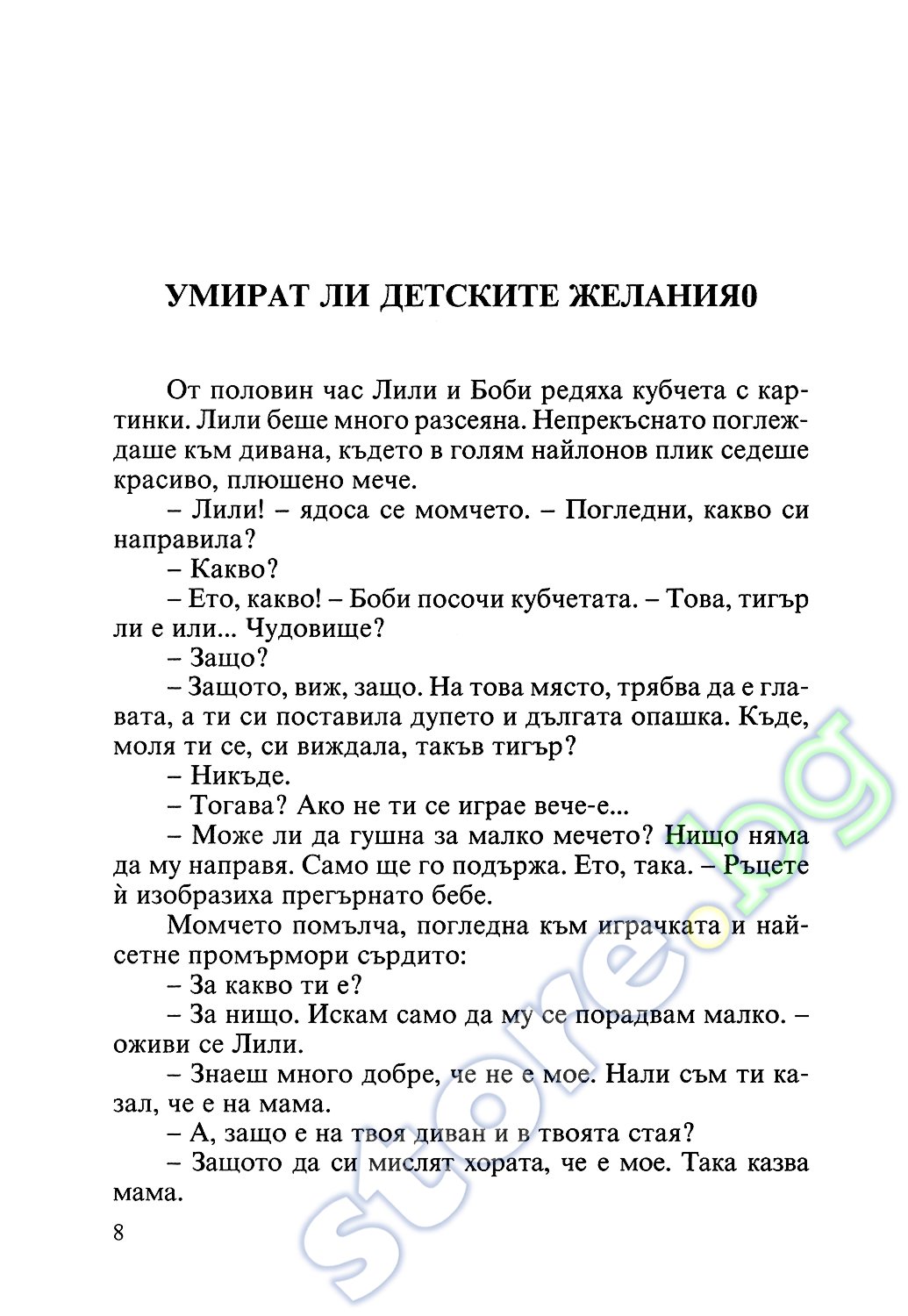 УМИРАТ ЛИ ДЕТСКИТЕ ЖЕЛАНИЯ0

От половин час Лили и Боби редяха кубчета с картинки. Лили беше много разсеяна. Непрекъснато поглеждаше към дивана, където в голям найлонов плик седеше красиво, плюшено мече.

– Лили! – ядоса се момчето. – Погледни, какво си направила?

– Какво?

– Ето, какво! – Боби посочи кубчетата. – Това, тигър ли е или... Чудовище?

– Защо?

– Защото, виж, защо. На това място, трябва да е главата, а ти си поставила дупето и дългата опашка. Къде, моля ти се, си виждала, такъв тигър?

– Никъде.

– Тогава? Ако не ти се играе вече-е...

– Може ли да гушна за малко мечето? Нищо няма да му направя. Само ще го подържа. Ето, така. – Ръцете ѝ изобразиха прегърнато бебе.

Момчето помълча, погледна към играчката и найсетне промърмори сърдито:

– За какво ти е?

– За нищо. Искам само да му се порадвам малко. – оживи се Лили.

– Знаеш много добре, че не е мое. Нали съм ти казал, че е на мама.

– А, защо е на твоя диван и в твоята стая?

– Защото да си мислят хората, че е мое. Така казва мама.

8

store.bg